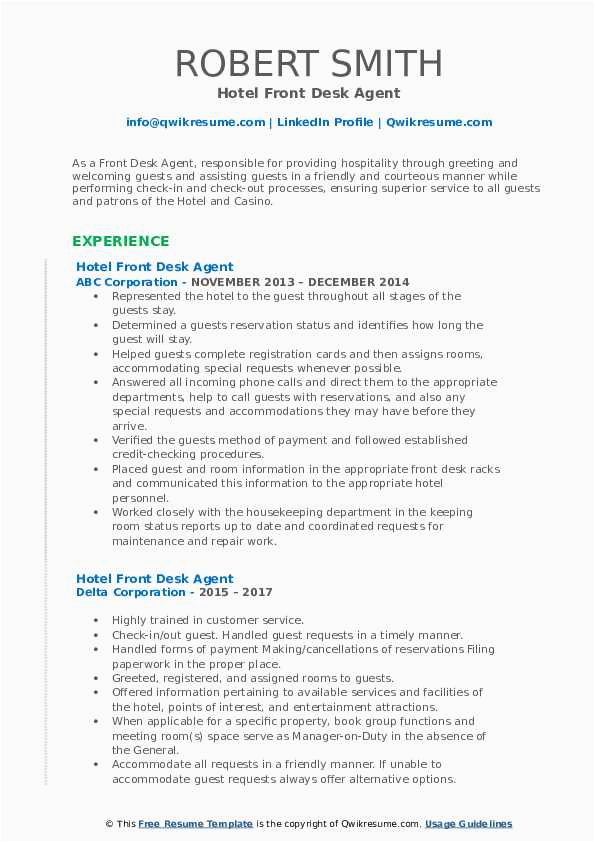 ROBERT SMITH
Hotel Front Desk Agent

info@qwikresume.com | LinkedIn Profile | Qwikresume.com

As a Front Desk Agent, responsible for providing hospitality through greeting and welcoming guests and assisting guests in a friendly and courteous manner while performing check-in and check-out processes, ensuring superior service to all guests and patrons of the Hotel and Casino.

EXPERIENCE

Hotel Front Desk Agent
ABC Corporation - NOVEMBER 2013 – DECEMBER 2014

• Represented the hotel to the guest throughout all stages of the guests stay.
• Determined a guests reservation status and identifies how long the guest will stay.
• Helped guests complete registration cards and then assigns rooms, accommodating special requests whenever possible.
• Answered all incoming phone calls and direct them to the appropriate departments, help to call guests with reservations, and also any special requests and accommodations they may have before they arrive.
• Verified the guests method of payment and followed established credit-checking procedures.
• Placed guest and room information in the appropriate front desk racks and communicated this information to the appropriate hotel personnel.
• Worked closely with the housekeeping department in the keeping room status reports up to date and coordinated requests for maintenance and repair work.

Hotel Front Desk Agent
Delta Corporation - 2015 – 2017

• Highly trained in customer service.
• Check-in/out guest. Handled guest requests in a timely manner.
• Handled forms of payment Making/cancellations of reservations Filing paperwork in the proper place.
• Greeted, registered, and assigned rooms to guests.
• Offered information pertaining to available services and facilities of the hotel, points of interest, and entertainment attractions.
• When applicable for a specific property, book group functions and meeting room(s) space serve as Manager-on-Duty in the absence of the General.
• Accommodate all requests in a friendly manner. If unable to accommodate guest requests always offer alternative options.

© This Free Resume Template is the copyright of Qwikresume.com. Usage Guidelines